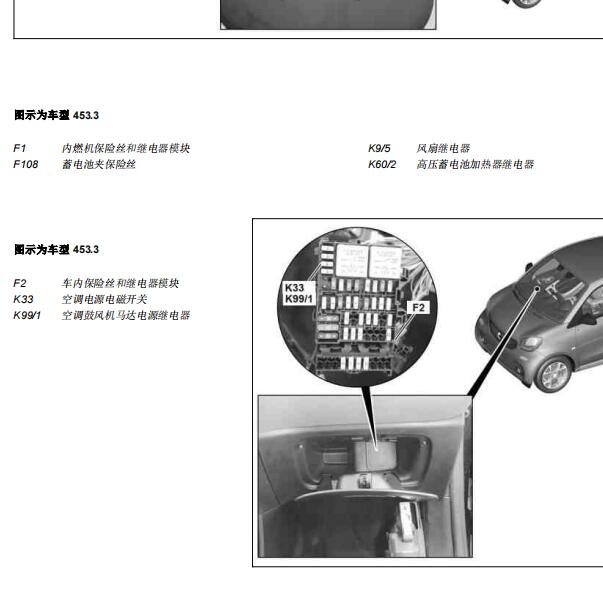 图示为车型 453.3

F1 内燃机保险丝和继电器模块
F108 蓄电池夹保险丝

K9/5 风扇继电器
K60/2 高压蓄电池加热器继电器

图示为车型 453.3

F2 车内保险丝和继电器模块
K33 空调电源电磁开关
K99/1 空调鼓风机马达电源继电器

K33
K99/1
F2